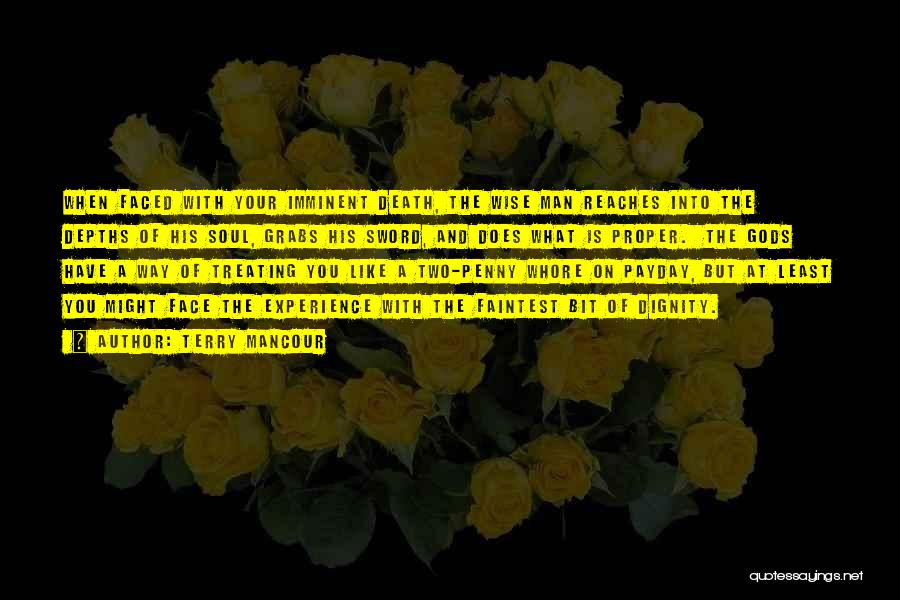 WHEN FACED WITH YOUR IMMINENT DEATH, THE WISE MAN REACHES INTO THE DEPTHS OF HIS SOUL, GRABS HIS SWORD, AND DOES WHAT IS PROPER. THE GODS HAVE A WAY OF TREATING YOU LIKE A TWO-PENNY WHORE ON PAYDAY, BUT AT LEAST YOU MIGHT FACE THE EXPERIENCE WITH THE FAINTEST BIT OF DIGNITY.

? AUTHOR: TERRY MANCOUR

quotessayings.net